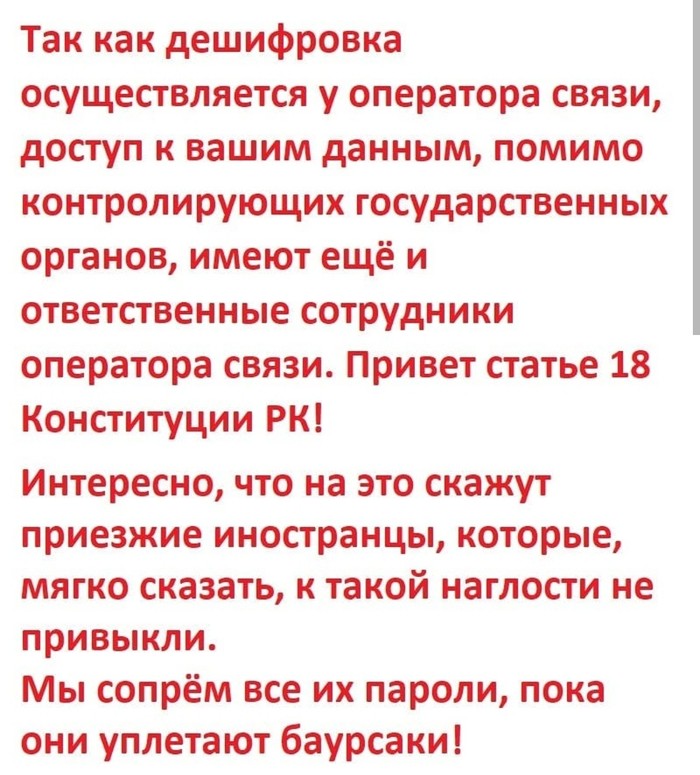 Так как дешифровка осуществляется у оператора связи, доступ к вашим данным, помимо контролирующих государственных органов, имеют ещё и ответственные сотрудники оператора связи. Привет статье 18 Конституции РК!

Интересно, что на это скажут приезжие иностранцы, которые, мягко сказать, к такой наглости не привыкли.
Мы сопрём все их пароли, пока они уплетают баурсаки!